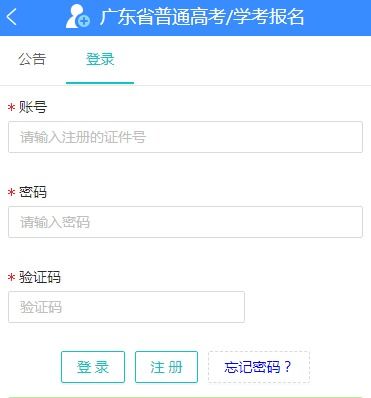 广东省普通高考/学考报名

公告 登录

* 账号

请输入注册的证件号

* 密码

请输入密码

* 验证码

验证码

登 录 注 册 忘记密码？